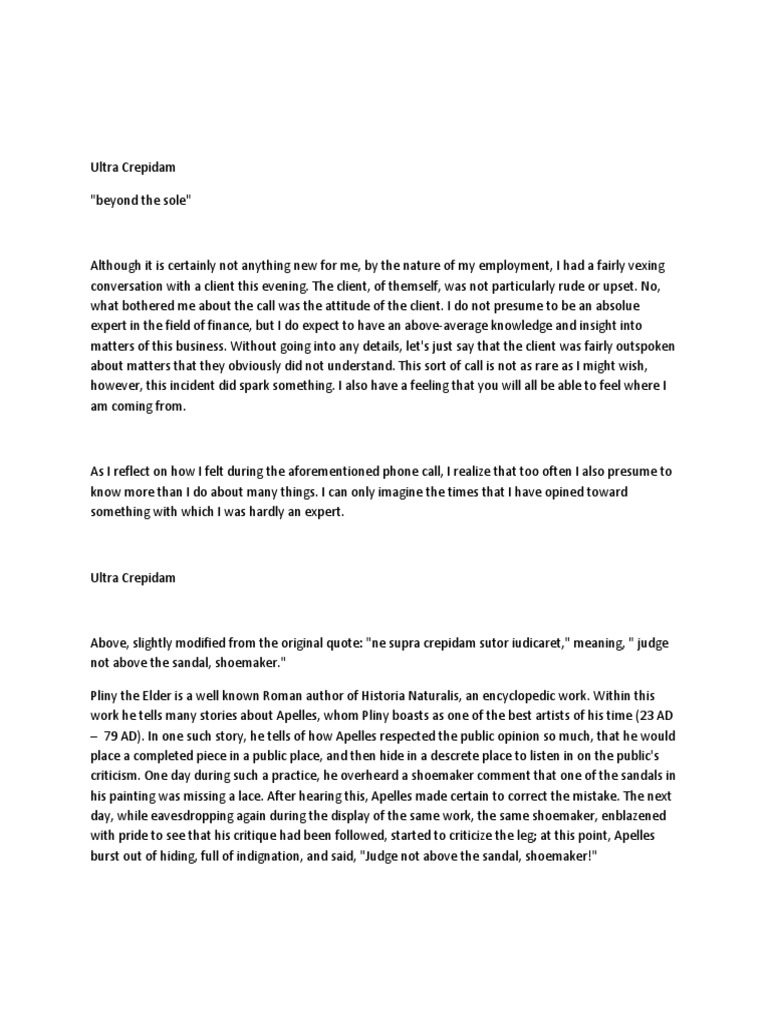 Ultra Crepidam

"beyond the sole"

Although it is certainly not anything new for me, by the nature of my employment, I had a fairly vexing conversation with a client this evening. The client, of themself, was not particularly rude or upset. No, what bothered me about the call was the attitude of the client. I do not presume to be an absolue expert in the field of finance, but I do expect to have an above-average knowledge and insight into matters of this business. Without going into any details, let's just say that the client was fairly outspoken about matters that they obviously did not understand. This sort of call is not as rare as I might wish, however, this incident did spark something. I also have a feeling that you will all be able to feel where I am coming from.

As I reflect on how I felt during the aforementioned phone call, I realize that too often I also presume to know more than I do about many things. I can only imagine the times that I have opined toward something with which I was hardly an expert.

Ultra Crepidam

Above, slightly modified from the original quote: "ne supra crepidam sutor iudicaret," meaning, " judge not above the sandal, shoemaker."

Pliny the Elder is a well known Roman author of Historia Naturalis, an encyclopedic work. Within this work he tells many stories about Apelles, whom Pliny boasts as one of the best artists of his time (23 AD – 79 AD). In one such story, he tells of how Apelles respected the public opinion so much, that he would place a completed piece in a public place, and then hide in a descrete place to listen in on the public's criticism. One day during such a practice, he overheard a shoemaker comment that one of the sandals in his painting was missing a lace. After hearing this, Apelles made certain to correct the mistake. The next day, while eavesdropping again during the display of the same work, the same shoemaker, enblazened with pride to see that his critique had been followed, started to criticize the leg; at this point, Apelles burst out of hiding, full of indignation, and said, "Judge not above the sandal, shoemaker!"